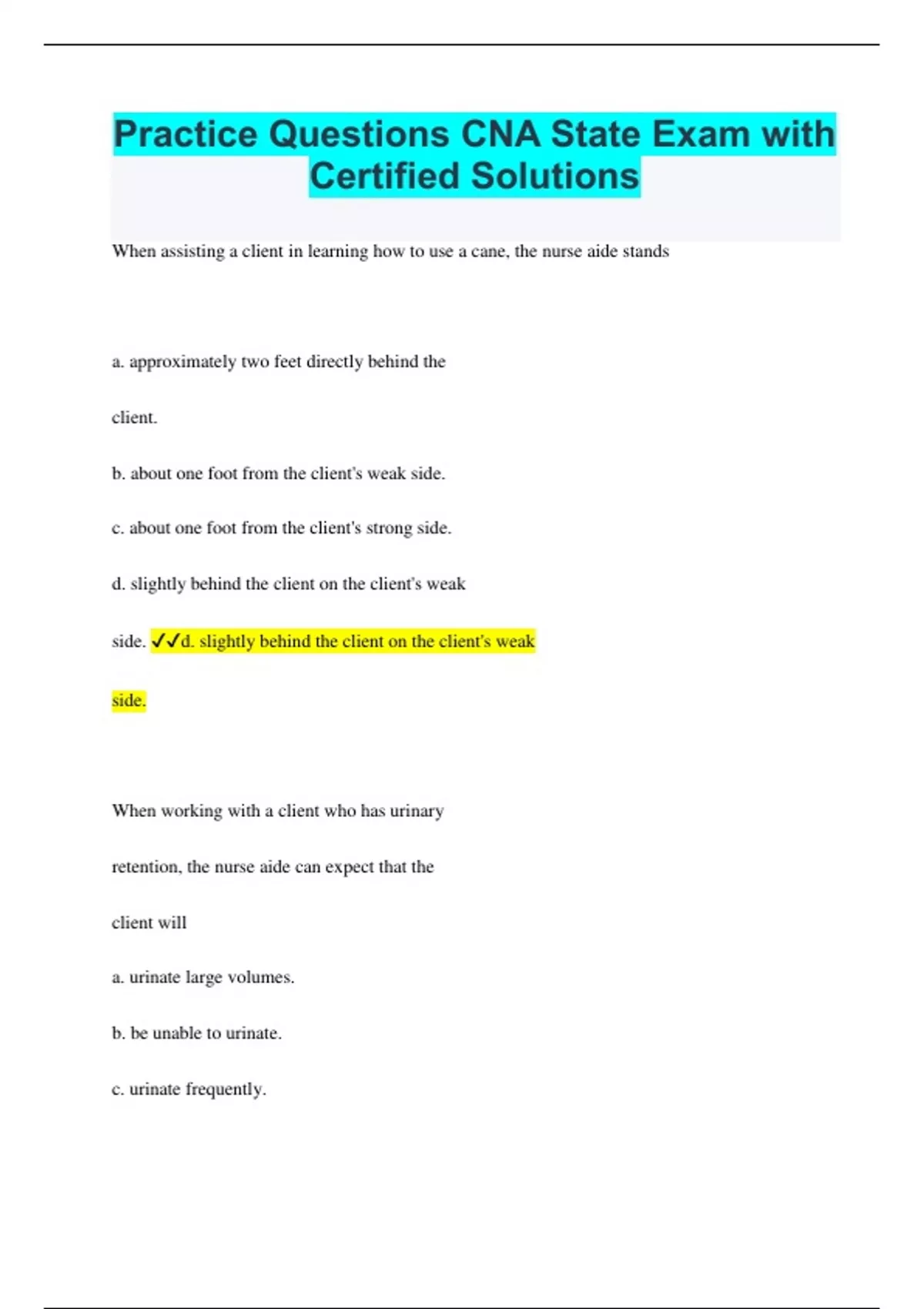 Practice Questions CNA State Exam with Certified Solutions

When assisting a client in learning how to use a cane, the nurse aide stands

a. approximately two feet directly behind the client.

b. about one foot from the client's weak side.

c. about one foot from the client's strong side.

d. slightly behind the client on the client's weak side. ✓✓d. slightly behind the client on the client's weak side.

When working with a client who has urinary retention, the nurse aide can expect that the client will

a. urinate large volumes.

b. be unable to urinate.

c. urinate frequently.